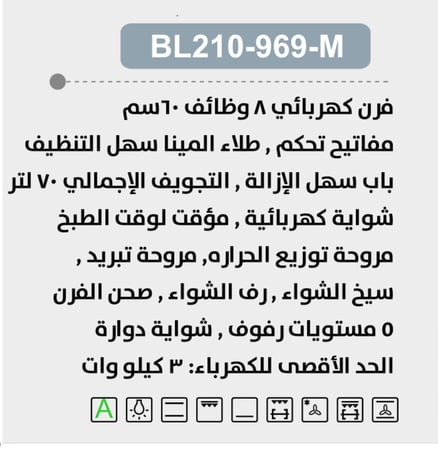 BL210-969-M

فرن كهربائي ٨ وظائف ٦٠سم
مفاتيح تحكم , طلاء المينا سهل التنظيف
باب سهل الإزالة , التجويف الإجمالي ٧٠ لتر
شواية كهربائية , مؤقت لوقت الطبخ
مروحة توزيع الحراره, مروحة تبريد ,
سيخ الشواء , رف الشواء , صحن الفرن
٥ مستويات رفوف , شواية دوارة
الحد الأقصى للكهرباء: ٣ كيلو وات

A